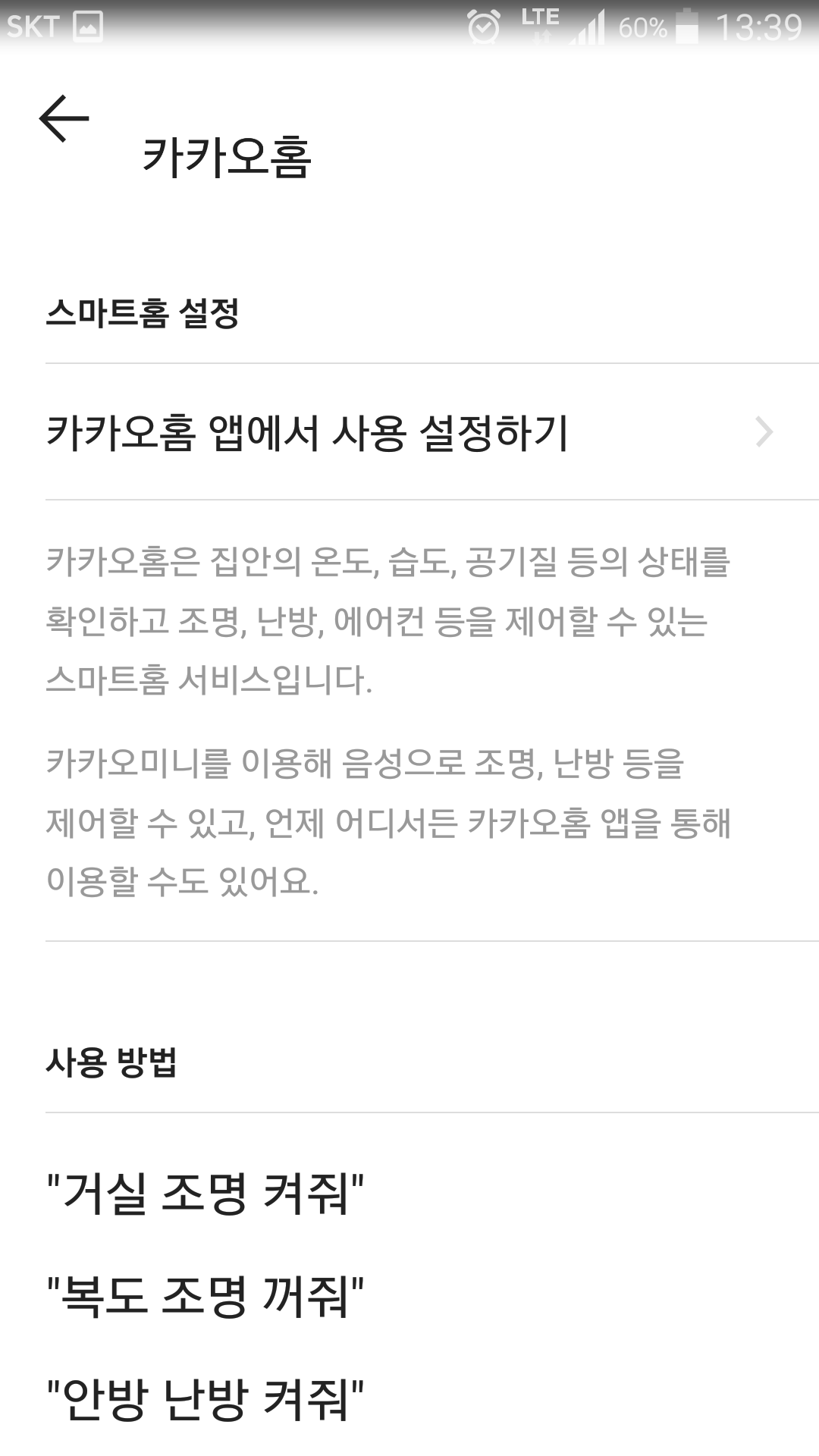 SKT LTE 60% 13:39

카카오홈

스마트홈 설정

카카오홈 앱에서 사용 설정하기

카카오홈은 집안의 온도, 습도, 공기질 등의 상태를 확인하고 조명, 난방, 에어컨 등을 제어할 수 있는 스마트홈 서비스입니다.

카카오미니를 이용해 음성으로 조명, 난방 등을 제어할 수 있고, 언제 어디서든 카카오홈 앱을 통해 이용할 수도 있어요.

사용 방법

"거실 조명 켜줘"

"복도 조명 꺼줘"

"안방 난방 켜줘"